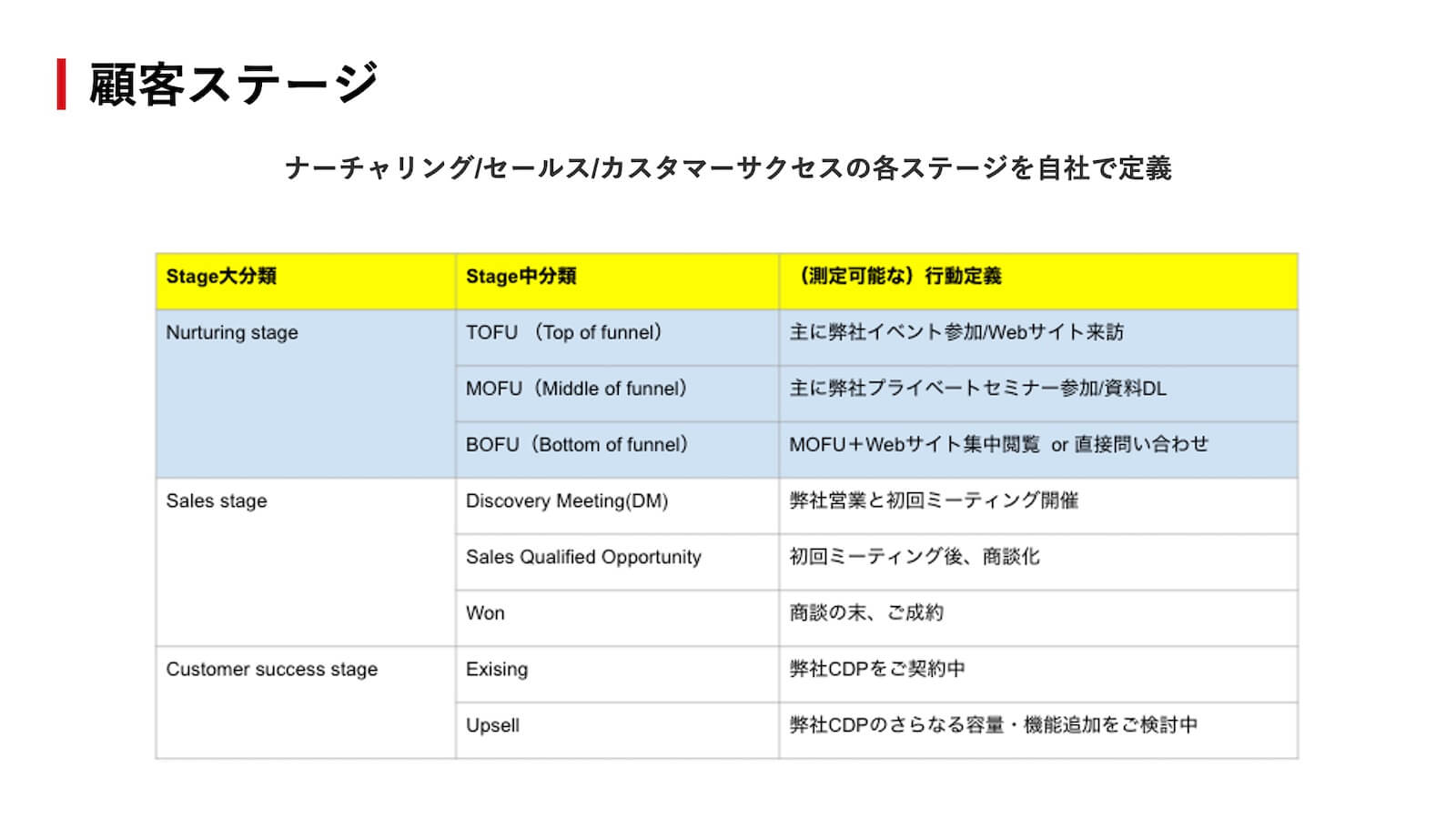 顧客ステージ

ナーチャリング/セールス/カスタマーサクセスの各ステージを自社で定義

| Stage大分類 | Stage中分類 | （測定可能な）行動定義 |
|---|---|---|
| Nurturing stage | TOFU （Top of funnel） | 主に弊社イベント参加/Webサイト来訪 |
| | MOFU（Middle of funnel） | 主に弊社プライベートセミナー参加/資料DL |
| | BOFU（Bottom of funnel） | MOFU＋Webサイト集中閲覧 or 直接問い合わせ |
| Sales stage | Discovery Meeting(DM) | 弊社営業と初回ミーティング開催 |
| | Sales Qualified Opportunity | 初回ミーティング後、商談化 |
| | Won | 商談の末、ご成約 |
| Customer success stage | Exising | 弊社CDPをご契約中 |
| | Upsell | 弊社CDPのさらなる容量・機能追加をご検討中 |